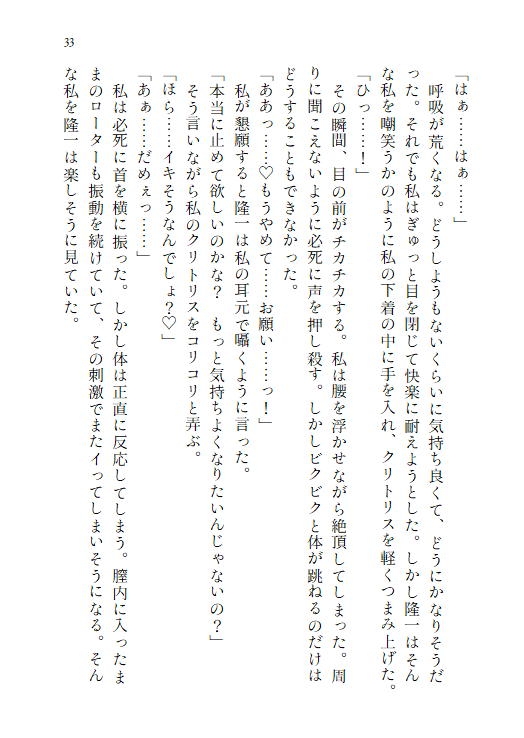 33

「はぁ……はぁ……」

呼吸が荒くなる。どうしようもないくらいに気持ち良くて、どうにかなりそうだった。それでも私はぎゅっと目を閉じて快楽に耐えようとした。しかし隆一はそんな私を嘲笑うかのように私の下着の中に手を入れ、クリトリスを軽くつまみ上げた。

「ひっ……！」

その瞬間、目の前がチカチカする。私は腰を浮かせながら絶頂してしまった。周りに聞こえないように必死に声を押し殺す。しかしビクビクと体が跳ねるのだけはどうすることもできなかった。

「ああっ……♡もうやめて……お願い……っ！」

私が懇願すると隆一は私の耳元で囁くように言った。

「本当に止めて欲しいのかな？　もっと気持ちよくなりたいんじゃないの？」

そう言いながら私のクリトリスをコリコリと弄ぶ。

「ほら……イキそうなんでしょ？♡」

「あぁ……だめぇっ……」

私は必死に首を横に振った。しかし体は正直に反応してしまう。膣内に入ったままのローターも振動を続けていて、その刺激でまたイってしまいそうになる。そんな私を隆一は楽しそうに見ていた。